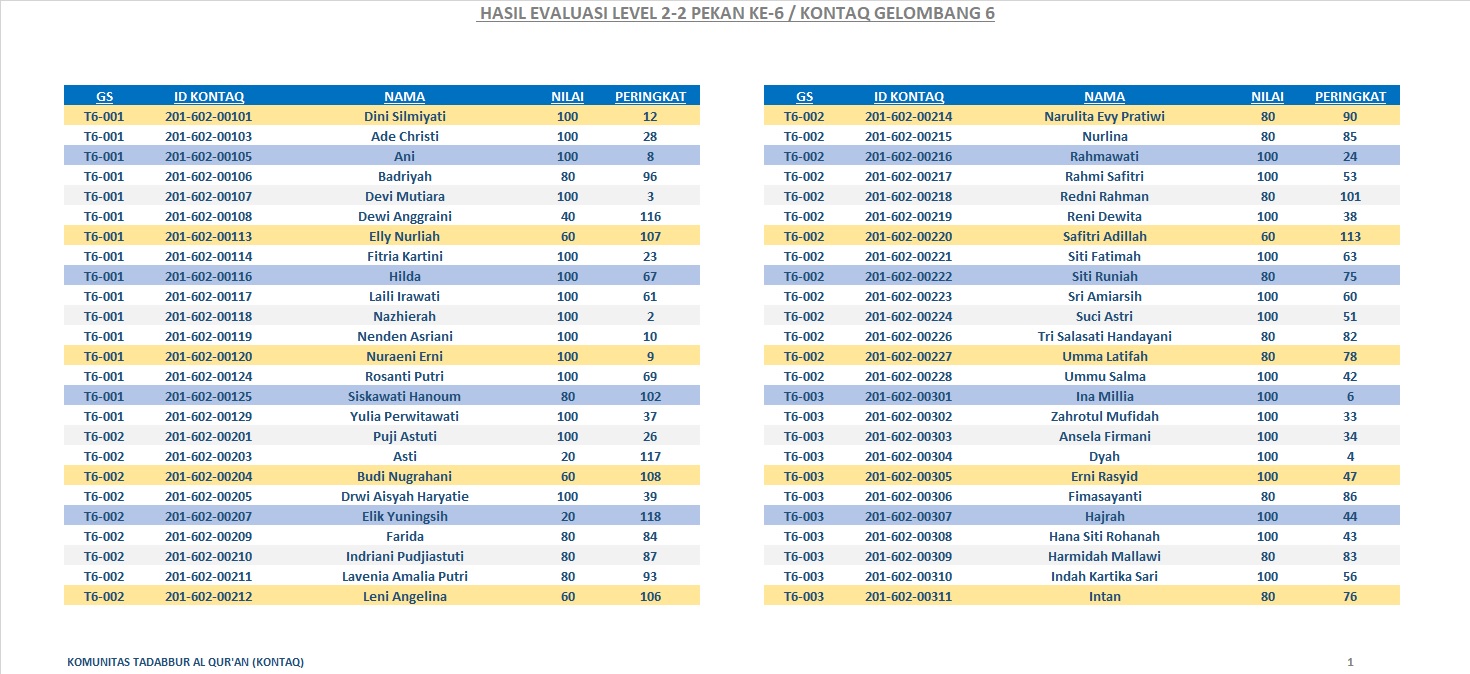 HASIL EVALUASI LEVEL 2-2 PEKAN KE-6 / KONTAQ GELOMBANG 6

| GS | ID KONTAQ | NAMA | NILAI | PERINGKAT |
|---|---|---|---|---|
| T6-001 | 201-602-00101 | Dini Silmiyati | 100 | 12 |
| T6-001 | 201-602-00103 | Ade Christi | 100 | 28 |
| T6-001 | 201-602-00105 | Ani | 100 | 8 |
| T6-001 | 201-602-00106 | Badriyah | 80 | 96 |
| T6-001 | 201-602-00107 | Devi Mutiara | 100 | 3 |
| T6-001 | 201-602-00108 | Dewi Anggraini | 40 | 116 |
| T6-001 | 201-602-00113 | Elly Nurliah | 60 | 107 |
| T6-001 | 201-602-00114 | Fitria Kartini | 100 | 23 |
| T6-001 | 201-602-00116 | Hilda | 100 | 67 |
| T6-001 | 201-602-00117 | Laili Irawati | 100 | 61 |
| T6-001 | 201-602-00118 | Nazhierah | 100 | 2 |
| T6-001 | 201-602-00119 | Nenden Asriani | 100 | 10 |
| T6-001 | 201-602-00120 | Nuraeni Erni | 100 | 9 |
| T6-001 | 201-602-00124 | Rosanti Putri | 100 | 69 |
| T6-001 | 201-602-00125 | Siskawati Hanoum | 80 | 102 |
| T6-001 | 201-602-00129 | Yulia Perwitawati | 100 | 37 |
| T6-002 | 201-602-00201 | Puji Astuti | 100 | 26 |
| T6-002 | 201-602-00203 | Asti | 20 | 117 |
| T6-002 | 201-602-00204 | Budi Nugrahani | 60 | 108 |
| T6-002 | 201-602-00205 | Drwi Aisyah Haryatie | 100 | 39 |
| T6-002 | 201-602-00207 | Elik Yuningsih | 20 | 118 |
| T6-002 | 201-602-00209 | Farida | 80 | 84 |
| T6-002 | 201-602-00210 | Indriani Pudjiastuti | 80 | 87 |
| T6-002 | 201-602-00211 | Lavenia Amalia Putri | 80 | 93 |
| T6-002 | 201-602-00212 | Leni Angelina | 60 | 106 |

| GS | ID KONTAQ | NAMA | NILAI | PERINGKAT |
|---|---|---|---|---|
| T6-002 | 201-602-00214 | Narulita Evy Pratiwi | 80 | 90 |
| T6-002 | 201-602-00215 | Nurlina | 80 | 85 |
| T6-002 | 201-602-00216 | Rahmawati | 100 | 24 |
| T6-002 | 201-602-00217 | Rahmi Safitri | 100 | 53 |
| T6-002 | 201-602-00218 | Redni Rahman | 80 | 101 |
| T6-002 | 201-602-00219 | Reni Dewita | 100 | 38 |
| T6-002 | 201-602-00220 | Safitri Adillah | 60 | 113 |
| T6-002 | 201-602-00221 | Siti Fatimah | 100 | 63 |
| T6-002 | 201-602-00222 | Siti Runiah | 80 | 75 |
| T6-002 | 201-602-00223 | Sri Amiarsih | 100 | 60 |
| T6-002 | 201-602-00224 | Suci Astri | 100 | 51 |
| T6-002 | 201-602-00226 | Tri Salasati Handayani | 80 | 82 |
| T6-002 | 201-602-00227 | Umma Latifah | 80 | 78 |
| T6-002 | 201-602-00228 | Ummu Salma | 100 | 42 |
| T6-003 | 201-602-00301 | Ina Millia | 100 | 6 |
| T6-003 | 201-602-00302 | Zahrotul Mufidah | 100 | 33 |
| T6-003 | 201-602-00303 | Ansela Firmani | 100 | 34 |
| T6-003 | 201-602-00304 | Dyah | 100 | 4 |
| T6-003 | 201-602-00305 | Erni Rasyid | 100 | 47 |
| T6-003 | 201-602-00306 | Fimasayanti | 80 | 86 |
| T6-003 | 201-602-00307 | Hajrah | 100 | 44 |
| T6-003 | 201-602-00308 | Hana Siti Rohanah | 100 | 43 |
| T6-003 | 201-602-00309 | Harmidah Mallawi | 80 | 83 |
| T6-003 | 201-602-00310 | Indah Kartika Sari | 100 | 56 |
| T6-003 | 201-602-00311 | Intan | 80 | 76 |

KOMUNITAS TADABBUR AL QUR'AN (KONTAQ)

1